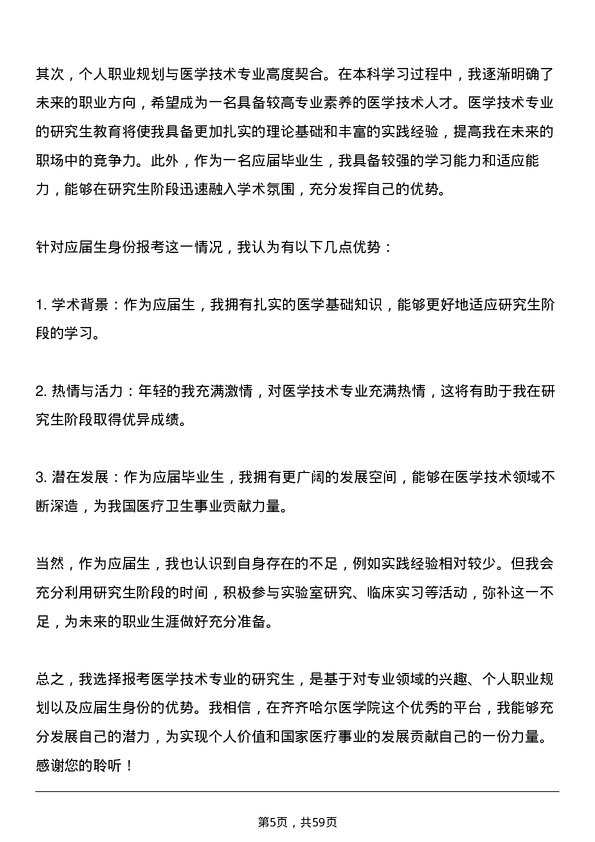 其次，个人职业规划与医学技术专业高度契合。在本科学习过程中，我逐渐明确了未来的职业方向，希望成为一名具备较高专业素养的医学技术人才。医学技术专业的研究生教育将使我具备更加扎实的理论基础和丰富的实践经验，提高我在未来的职场中的竞争力。此外，作为一名应届毕业生，我具备较强的学习能力和适应能力，能够在研究生阶段迅速融入学术氛围，充分发挥自己的优势。

针对应届生身份报考这一情况，我认为有以下几点优势：

1. 学术背景：作为应届生，我拥有扎实的医学基础知识，能够更好地适应研究生阶段的学习。

2. 热情与活力：年轻的我充满激情，对医学技术专业充满热情，这将有助于我在研究生阶段取得优异成绩。

3. 潜在发展：作为应届毕业生，我拥有更广阔的发展空间，能够在医学技术领域不断深造，为我国医疗卫生事业贡献力量。

当然，作为应届生，我也认识到自身存在的不足，例如实践经验相对较少。但我会充分利用研究生阶段的时间，积极参与实验室研究、临床实习等活动，弥补这一不足，为未来的职业生涯做好充分准备。

总之，我选择报考医学技术专业的研究生，是基于对专业领域的兴趣、个人职业规划以及应届生身份的优势。我相信，在齐齐哈尔医学院这个优秀的平台，我能够充分发展自己的潜力，为实现个人价值和国家医疗事业的发展贡献自己的一份力量。感谢您的聆听！

第5页，共59页